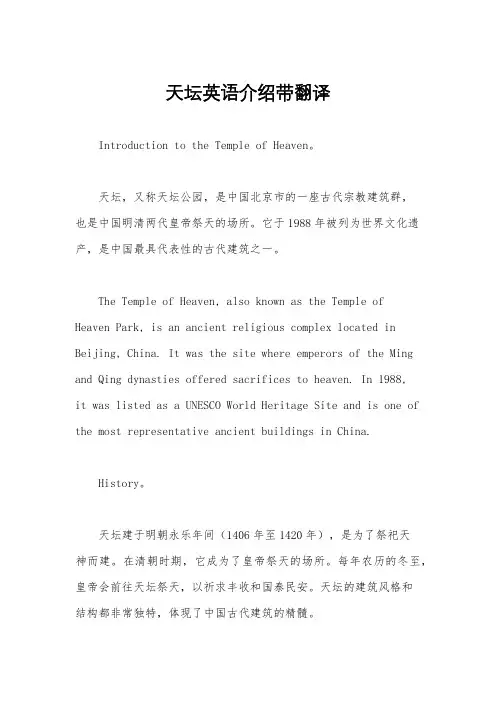 天坛英语介绍带翻译

Introduction to the Temple of Heaven。

天坛，又称天坛公园，是中国北京市的一座古代宗教建筑群，也是中国明清两代皇帝祭天的场所。它于1988年被列为世界文化遗产，是中国最具代表性的古代建筑之一。

The Temple of Heaven, also known as the Temple of Heaven Park, is an ancient religious complex located in Beijing, China. It was the site where emperors of the Ming and Qing dynasties offered sacrifices to heaven. In 1988, it was listed as a UNESCO World Heritage Site and is one of the most representative ancient buildings in China.

History。

天坛建于明朝永乐年间（1406年至1420年），是为了祭祀天神而建。在清朝时期，它成为了皇帝祭天的场所。每年农历的冬至，皇帝会前往天坛祭天，以祈求丰收和国泰民安。天坛的建筑风格和结构都非常独特，体现了中国古代建筑的精髓。